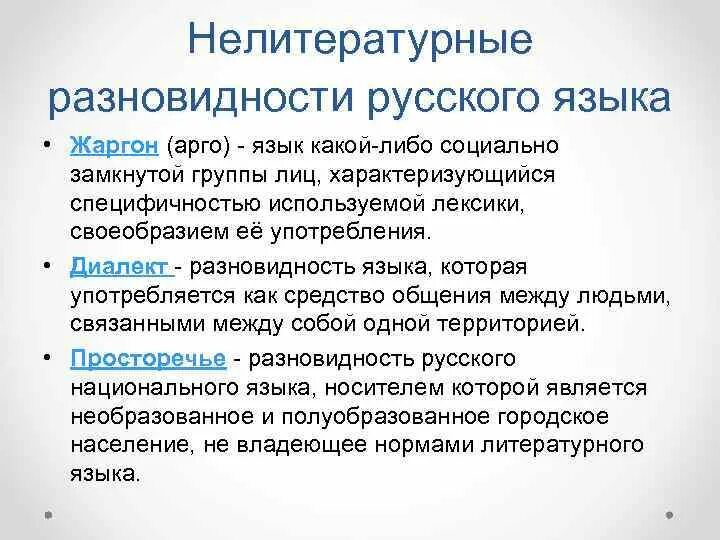 Нелитературные разновидности русского языка

• Жаргон (арго) - язык какой-либо социально замкнутой группы лиц, характеризующийся специфичностью используемой лексики, своеобразием её употребления.

• Диалект - разновидность языка, которая употребляется как средство общения между людьми, связанными между собой одной территорией.

• Просторечье - разновидность русского национального языка, носителем которой является необразованное и полуобразованное городское население, не владеющее нормами литературного языка.